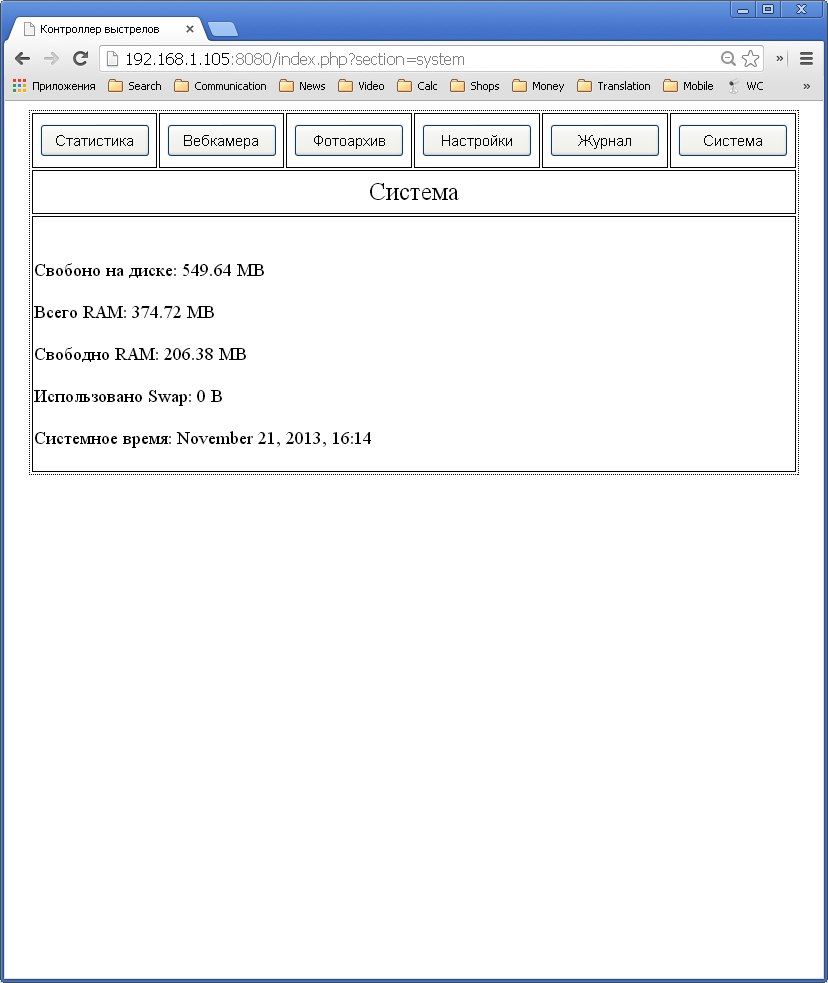 Контроллер выстрелов

192.168.1.105:8080/index.php?section=system

Приложения Search Communication News Video Calc Shops Money Translation Mobile WC »

| Статистика | Вебкамера | Фотоархив | Настройки | Журнал | Система |
|---|---|---|---|---|---|

Система

Свобоно на диске: 549.64 MB

Всего RAM: 374.72 MB

Свободно RAM: 206.38 MB

Использовано Swap: 0 B

Системное время: November 21, 2013, 16:14